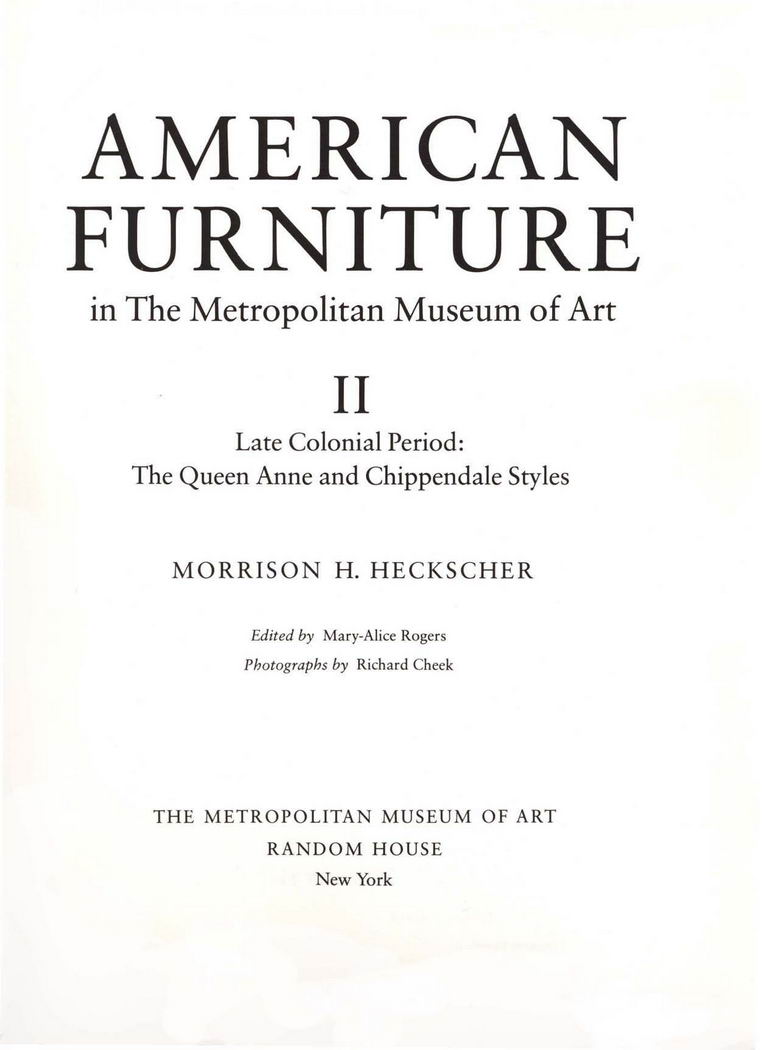 AMERICAN FURNITURE
in The Metropolitan Museum of Art

II
Late Colonial Period:
The Queen Anne and Chippendale Styles

MORRISON H. HECKSCHER

Edited by Mary-Alice Rogers
Photographs by Richard Cheek

THE METROPOLITAN MUSEUM OF ART
RANDOM HOUSE
New York